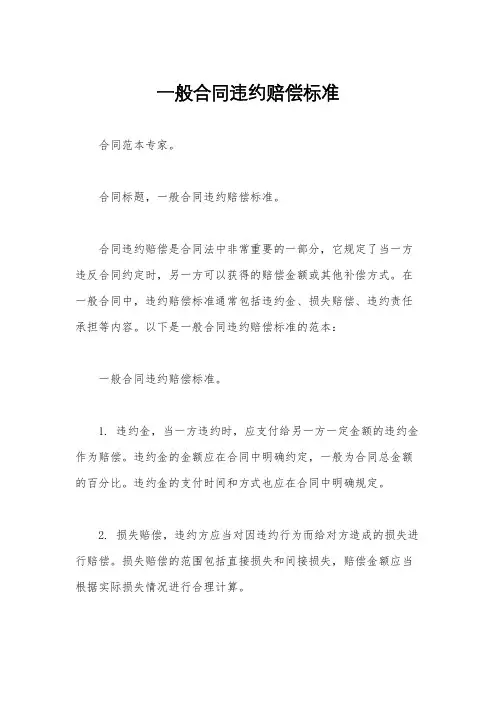 一般合同违约赔偿标准

合同范本专家。

合同标题，一般合同违约赔偿标准。

合同违约赔偿是合同法中非常重要的一部分，它规定了当一方违反合同约定时，另一方可以获得的赔偿金额或其他补偿方式。在一般合同中，违约赔偿标准通常包括违约金、损失赔偿、违约责任承担等内容。以下是一般合同违约赔偿标准的范本：

一般合同违约赔偿标准。

1. 违约金，当一方违约时，应支付给另一方一定金额的违约金作为赔偿。违约金的金额应在合同中明确约定，一般为合同总金额的百分比。违约金的支付时间和方式也应在合同中明确规定。

2. 损失赔偿，违约方应当对因违约行为而给对方造成的损失进行赔偿。损失赔偿的范围包括直接损失和间接损失，赔偿金额应当根据实际损失情况进行合理计算。